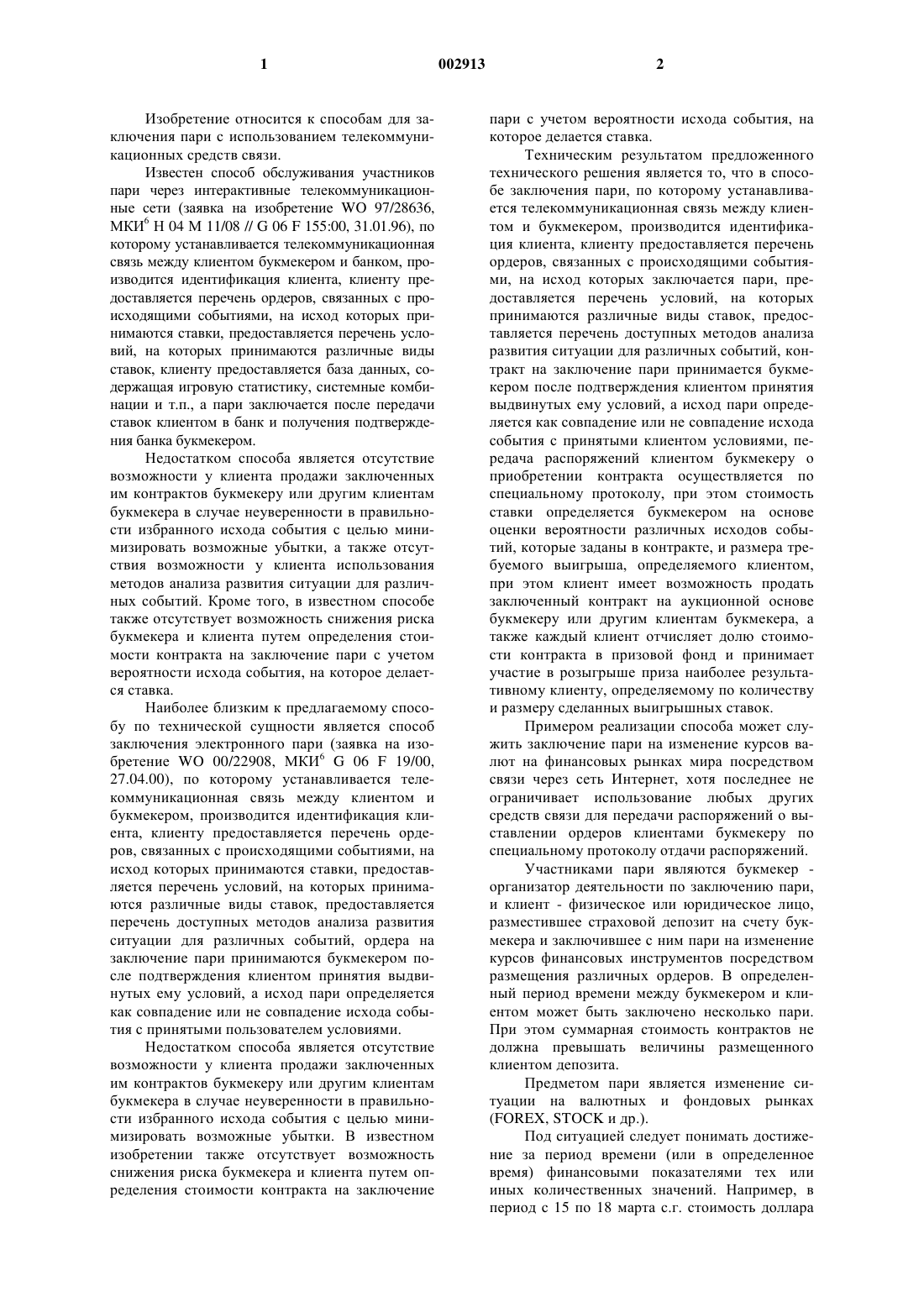 1 002913 2

Изобретение относится к способам для заключения пари с использованием телекоммуникационных средств связи.

Известен способ обслуживания участников пари через интерактивные телекоммуникационные сети (заявка на изобретение WO 97/28636, МКИ$^6$ H 04 M 11/08 // G 06 F 155:00, 31.01.96), по которому устанавливается телекоммуникационная связь между клиентом букмекером и банком, производится идентификация клиента, клиенту предоставляется перечень ордеров, связанных с происходящими событиями, на исход которых принимаются ставки, предоставляется перечень условий, на которых принимаются различные виды ставок, клиенту предоставляется база данных, содержащая игровую статистику, системные комбинации и т.п., а пари заключается после передачи ставок клиентом в банк и получения подтверждения банка букмекером.

Недостатком способа является отсутствие возможности у клиента продажи заключенных им контрактов букмекеру или другим клиентам букмекера в случае неуверенности в правильности избранного исхода события с целью минимизировать возможные убытки, а также отсутствия возможности у клиента использования методов анализа развития ситуации для различных событий. Кроме того, в известном способе также отсутствует возможность снижения риска букмекера и клиента путем определения стоимости контракта на заключение пари с учетом вероятности исхода события, на которое делается ставка.

Наиболее близким к предлагаемому способу по технической сущности является способ заключения электронного пари (заявка на изобретение WO 00/22908, МКИ$^6$ G 06 F 19/00, 27.04.00), по которому устанавливается телекоммуникационная связь между клиентом и букмекером, производится идентификация клиента, клиенту предоставляется перечень ордеров, связанных с происходящими событиями, на исход которых принимаются ставки, предоставляется перечень условий, на которых принимаются различные виды ставок, предоставляется перечень доступных методов анализа развития ситуации для различных событий, ордера на заключение пари принимаются букмекером после подтверждения клиентом принятия выдвинутых ему условий, а исход пари определяется как совпадение или не совпадение исхода события с принятыми пользователем условиями.

Недостатком способа является отсутствие возможности у клиента продажи заключенных им контрактов букмекеру или другим клиентам букмекера в случае неуверенности в правильности избранного исхода события с целью минимизировать возможные убытки. В известном изобретении также отсутствует возможность снижения риска букмекера и клиента путем определения стоимости контракта на заключение пари с учетом вероятности исхода события, на которое делается ставка.

Техническим результатом предложенного технического решения является то, что в способе заключения пари, по которому устанавливается телекоммуникационная связь между клиентом и букмекером, производится идентификация клиента, клиенту предоставляется перечень ордеров, связанных с происходящими событиями, на исход которых заключается пари, предоставляется перечень условий, на которых принимаются различные виды ставок, предоставляется перечень доступных методов анализа развития ситуации для различных событий, контракт на заключение пари принимается букмекером после подтверждения клиентом принятия выдвинутых ему условий, а исход пари определяется как совпадение или не совпадение исхода события с принятыми клиентом условиями, передача распоряжений клиентом букмекеру о приобретении контракта осуществляется по специальному протоколу, при этом стоимость ставки определяется букмекером на основе оценки вероятности различных исходов событий, которые заданы в контракте, и размера требуемого выигрыша, определяемого клиентом, при этом клиент имеет возможность продать заключенный контракт на аукционной основе букмекеру или другим клиентам букмекера, а также каждый клиент отчисляет долю стоимости контракта в призовой фонд и принимает участие в розыгрыше приза наиболее результативному клиенту, определяемому по количеству и размеру сделанных выигрышных ставок.

Примером реализации способа может служить заключение пари на изменение курсов валют на финансовых рынках мира посредством связи через сеть Интернет, хотя последнее не ограничивает использование любых других средств связи для передачи распоряжений о выставлении ордеров клиентами букмекеру по специальному протоколу отдачи распоряжений.

Участниками пари являются букмекер - организатор деятельности по заключению пари, и клиент - физическое или юридическое лицо, разместившее страховой депозит на счету букмекера и заключившее с ним пари на изменение курсов финансовых инструментов посредством размещения различных ордеров. В определенный период времени между букмекером и клиентом может быть заключено несколько пари. При этом суммарная стоимость контрактов не должна превышать величины размещенного клиентом депозита.

Предметом пари является изменение ситуации на валютных и фондовых рынках (FOREX, STOCK и др.).

Под ситуацией следует понимать достижение за период времени (или в определенное время) финансовыми показателями тех или иных количественных значений. Например, в период с 15 по 18 марта с.г. стоимость доллара